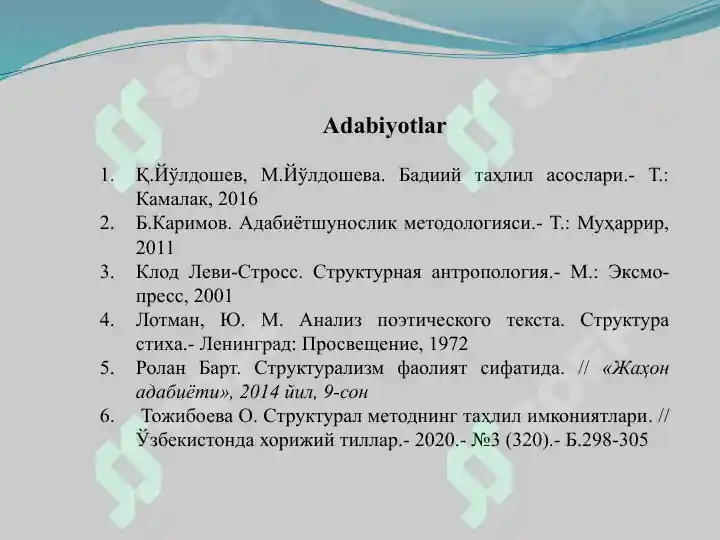 Adabiyotlar

1. Қ.Йўлдошев, М.Йўлдошева. Бадиий таҳлил асослари.- Т.: Камалак, 2016
2. Б.Каримов. Адабиётшунослик методологияси.- Т.: Муҳаррир, 2011
3. Клод Леви-Стросс. Структурная антропология.- М.: Эксмо-пресс, 2001
4. Лотман, Ю. М. Анализ поэтического текста. Структура стиха.- Ленинград: Просвещение, 1972
5. Ролан Барт. Структурализм фаолият сифатида. // «Жаҳон адабиёти», 2014 йил, 9-сон
6. Тожибоева О. Структурал методнинг таҳлил имкониятлари. // Ўзбекистонда хорижий тиллар.- 2020.- №3 (320).- Б.298-305